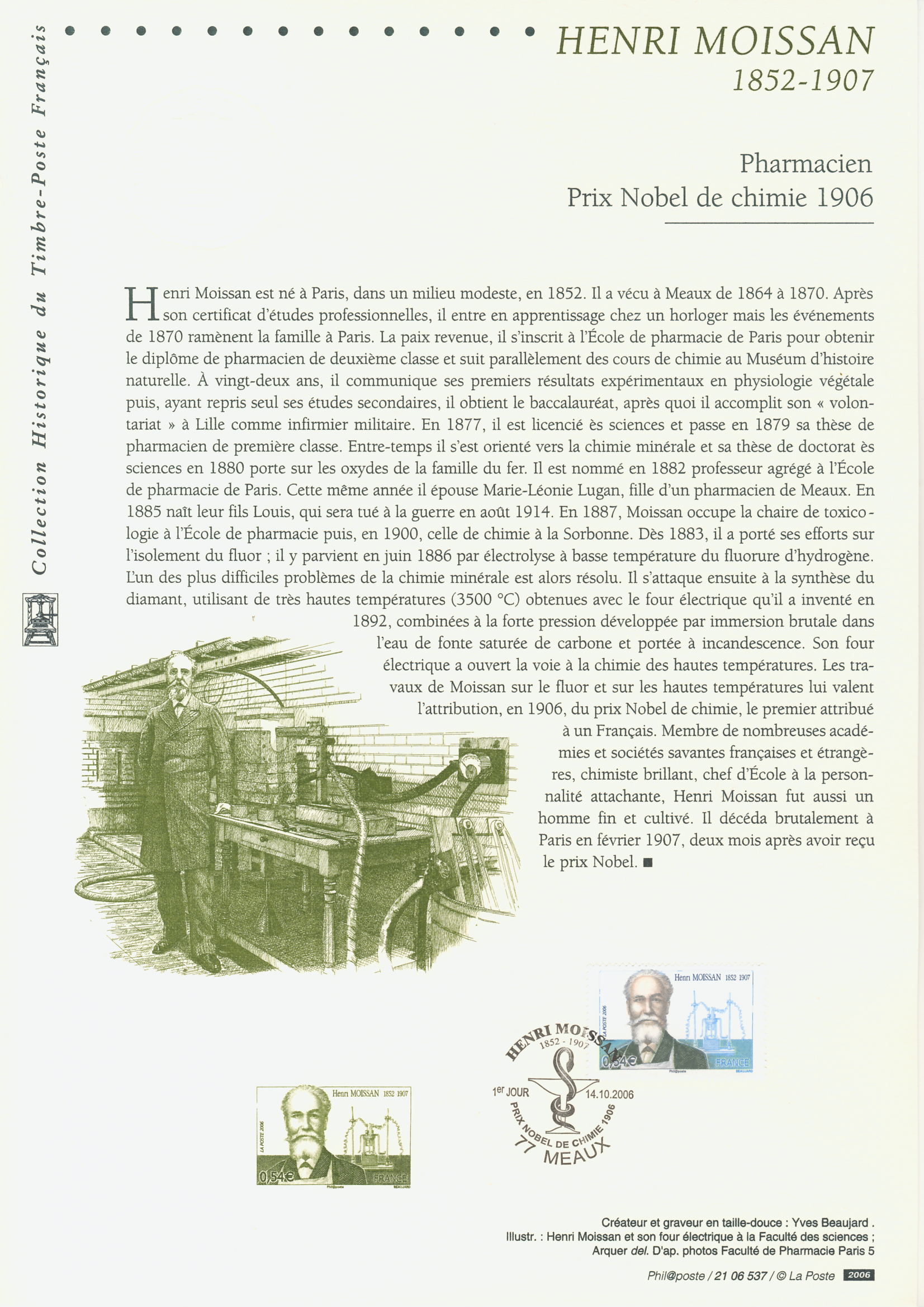 Collection Historique du Timbre-Poste Français

HENRI MOISSAN
1852-1907

Pharmacien
Prix Nobel de chimie 1906

Henri Moissan est né à Paris, dans un milieu modeste, en 1852. Il a vécu à Meaux de 1864 à 1870. Après son certificat d'études professionnelles, il entre en apprentissage chez un horloger mais les événements de 1870 ramènent la famille à Paris. La paix revenue, il s'inscrit à l'École de pharmacie de Paris pour obtenir le diplôme de pharmacien de deuxième classe et suit parallèlement des cours de chimie au Muséum d'histoire naturelle. À vingt-deux ans, il communique ses premiers résultats expérimentaux en physiologie végétale puis, ayant repris seul ses études secondaires, il obtient le baccalauréat, après quoi il accomplit son « volontariat » à Lille comme infirmier militaire. En 1877, il est licencié ès sciences et passe en 1879 sa thèse de pharmacien de première classe. Entre-temps il s'est orienté vers la chimie minérale et sa thèse de doctorat ès sciences en 1880 porte sur les oxydes de la famille du fer. Il est nommé en 1882 professeur agrégé à l'École de pharmacie de Paris. Cette même année il épouse Marie-Léonie Lugan, fille d'un pharmacien de Meaux. En 1885 naît leur fils Louis, qui sera tué à la guerre en août 1914. En 1887, Moissan occupe la chaire de toxicologie à l'École de pharmacie puis, en 1900, celle de chimie à la Sorbonne. Dès 1883, il a porté ses efforts sur l'isolement du fluor ; il y parvient en juin 1886 par électrolyse à basse température du fluorure d'hydrogène. L'un des plus difficiles problèmes de la chimie minérale est alors résolu. Il s'attaque ensuite à la synthèse du diamant, utilisant de très hautes températures (3500 °C) obtenues avec le four électrique qu'il a inventé en 1892, combinées à la forte pression développée par immersion brutale dans l'eau de fonte saturée de carbone et portée à incandescence. Son four électrique a ouvert la voie à la chimie des hautes températures. Les travaux de Moissan sur le fluor et sur les hautes températures lui valent l'attribution, en 1906, du prix Nobel de chimie, le premier attribué à un Français. Membre de nombreuses académies et sociétés savantes françaises et étrangères, chimiste brillant, chef d'École à la personnalité attachante, Henri Moissan fut aussi un homme fin et cultivé. Il décéda brutalement à Paris en février 1907, deux mois après avoir reçu le prix Nobel. ■

Henri MOISSAN 1852 1907
LA POSTE 2006
0,54€ FRANCE
Phil@poste BEAUJARD

HENRI MOISSAN
1852 - 1907
1er JOUR 14.10.2006
PRIX NOBEL DE CHIMIE 1906
77 MEAUX

Henri MOISSAN 1852 1907
LA POSTE 2006
0,54€ FRANCE
Phil@poste BEAUJARD

Créateur et graveur en taille-douce : Yves Beaujard .
Illustr. : Henri Moissan et son four électrique à la Faculté des sciences ;
Arquer del. D'ap. photos Faculté de Pharmacie Paris 5

Phil@poste / 21 06 537 / © La Poste 2006